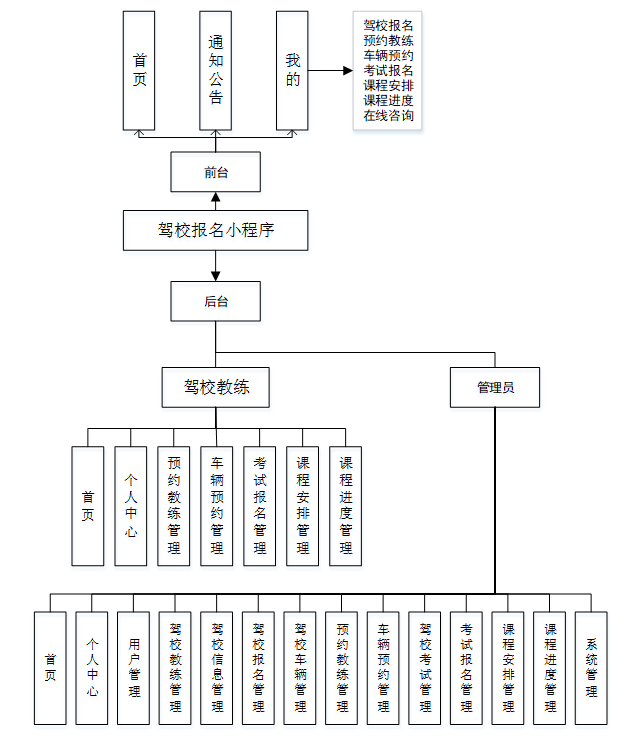 首页

通知公告

我的

驾校报名
预约教练
车辆预约
考试报名
课程安排
课程进度
在线咨询

前台

驾校报名小程序

后台

驾校教练

管理员

首页

个人中心

预约教练管理

车辆预约管理

考试报名管理

课程安排管理

课程进度管理

首页

个人中心

用户管理

驾校教练管理

驾校信息管理

驾校报名管理

驾校车辆管理

预约教练管理

车辆预约管理

驾校考试管理

考试报名管理

课程安排管理

课程进度管理

系统管理